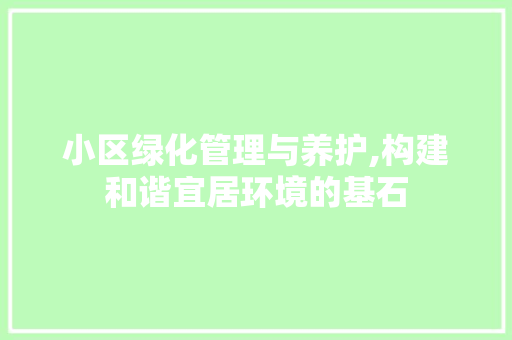 小区绿化管理与养护,构建和谐宜居环境的基石